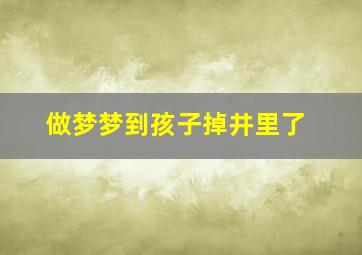 做梦梦到孩子掉井里了